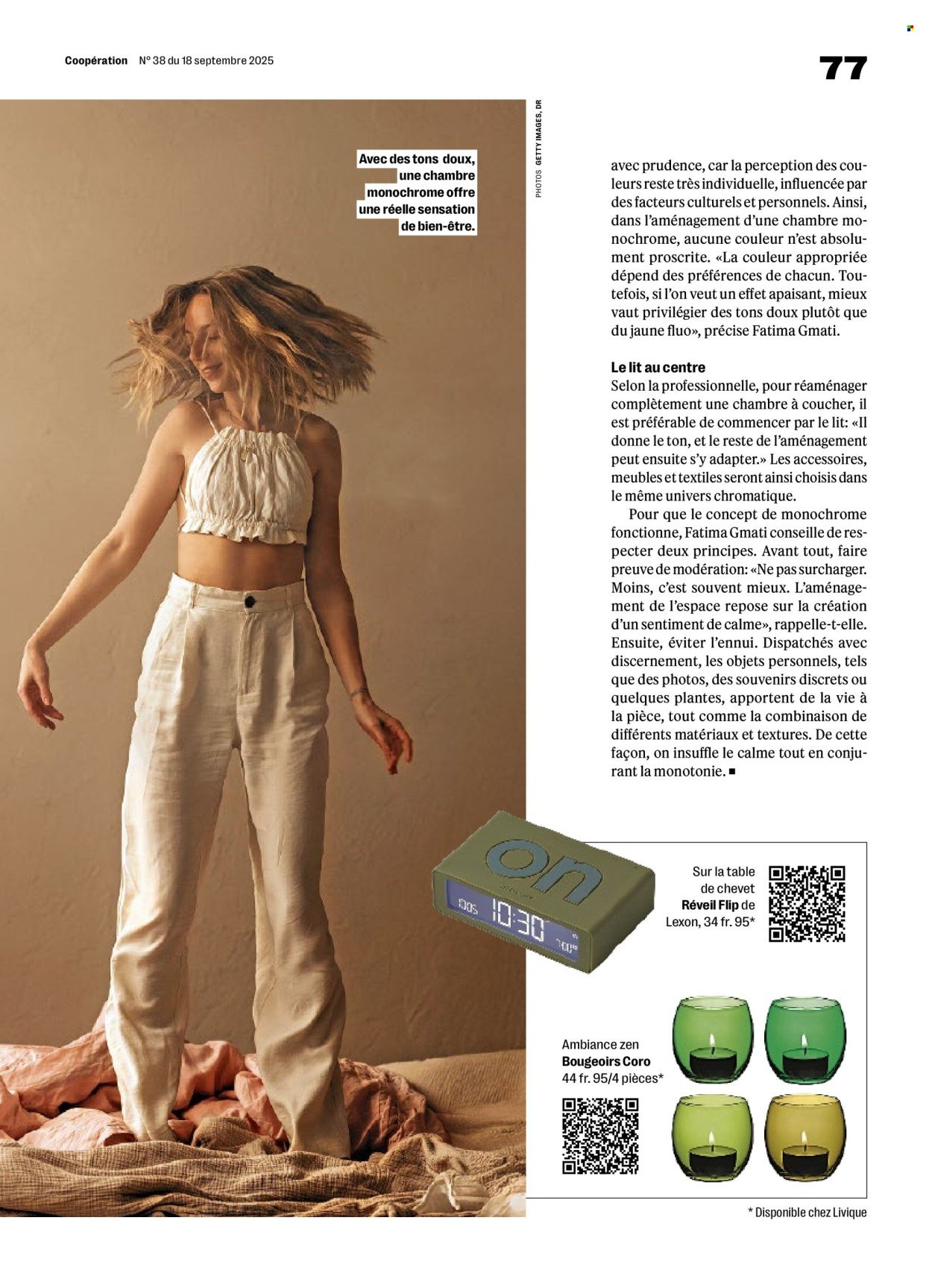 Coopération N° 38 du 18 septembre 2025

77

Avec des tons doux, une chambre monochrome offre une réelle sensation de bien-être.

PHOTOS GETTY IMAGES, DR

avec prudence, car la perception des couleurs reste très individuelle, influencée par des facteurs culturels et personnels. Ainsi, dans l'aménagement d'une chambre monochrome, aucune couleur n'est absolument proscrite. «La couleur appropriée dépend des préférences de chacun. Toutefois, si l'on veut un effet apaisant, mieux vaut privilégier des tons doux plutôt que du jaune fluo», précise Fatima Gmati.

Le lit au centre
Selon la professionnelle, pour réaménager complètement une chambre à coucher, il est préférable de commencer par le lit: «Il donne le ton, et le reste de l'aménagement peut ensuite s'y adapter.» Les accessoires, meubles et textiles seront ainsi choisis dans le même univers chromatique.

Pour que le concept de monochrome fonctionne, Fatima Gmati conseille de respecter deux principes. Avant tout, faire preuve de modération: «Ne pas surcharger. Moins, c'est souvent mieux. L'aménagement de l'espace repose sur la création d'un sentiment de calme», rappelle-t-elle. Ensuite, éviter l'ennui. Dispatchés avec discernement, les objets personnels, tels que des photos, des souvenirs discrets ou quelques plantes, apportent de la vie à la pièce, tout comme la combinaison de différents matériaux et textures. De cette façon, on insuffle le calme tout en conjurant la monotonie. ■

on

10:30

Sur la table de chevet Réveil Flip de Lexon, 34 fr. 95*

Ambiance zen Bougeoirs Coro 44 fr. 95/4 pièces*

* Disponible chez Livique